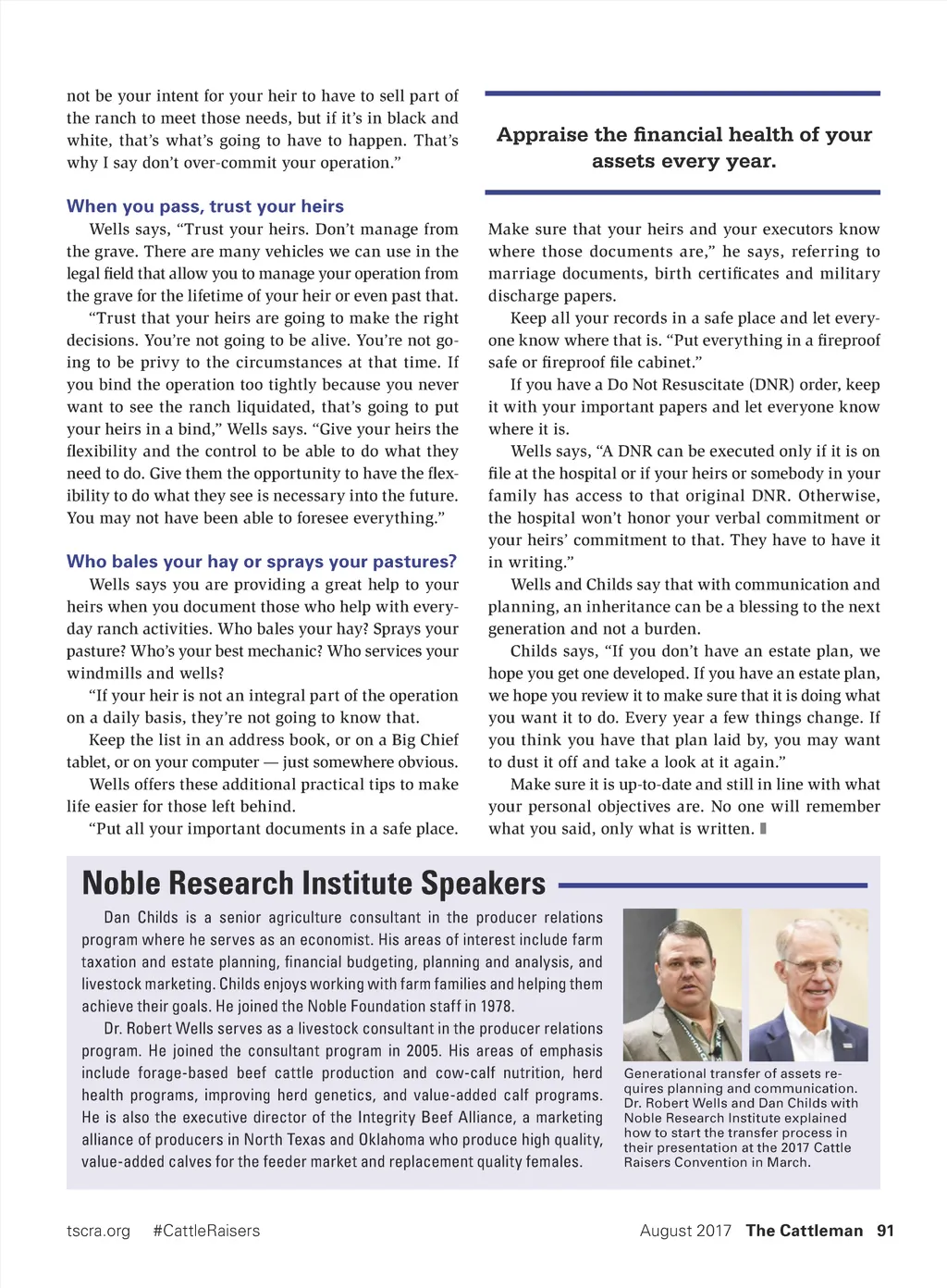 not be your intent for your heir to have to sell part of the ranch to meet those needs, but if it's in black and white, that's what's going to have to happen. That's why I say don't over-commit your operation."

When you pass, trust your heirs

Wells says, "Trust your heirs. Don't manage from the grave. There are many vehicles we can use in the legal field that allow you to manage your operation from the grave for the lifetime of your heir or even past that.

"Trust that your heirs are going to make the right decisions. You're not going to be alive. You're not going to be privy to the circumstances at that time. If you bind the operation too tightly because you never want to see the ranch liquidated, that's going to put your heirs in a bind," Wells says. "Give your heirs the flexibility and the control to be able to do what they need to do. Give them the opportunity to have the flexibility to do what they see is necessary into the future. You may not have been able to foresee everything."

Who bales your hay or sprays your pastures?

Wells says you are providing a great help to your heirs when you document those who help with everyday ranch activities. Who bales your hay? Sprays your pasture? Who's your best mechanic? Who services your windmills and wells?

"If your heir is not an integral part of the operation on a daily basis, they're not going to know that.

Keep the list in an address book, or on a Big Chief tablet, or on your computer — just somewhere obvious.

Wells offers these additional practical tips to make life easier for those left behind.

"Put all your important documents in a safe place.

Appraise the financial health of your assets every year.

Make sure that your heirs and your executors know where those documents are," he says, referring to marriage documents, birth certificates and military discharge papers.

Keep all your records in a safe place and let everyone know where that is. "Put everything in a fireproof safe or fireproof file cabinet."

If you have a Do Not Resuscitate (DNR) order, keep it with your important papers and let everyone know where it is.

Wells says, "A DNR can be executed only if it is on file at the hospital or if your heirs or somebody in your family has access to that original DNR. Otherwise, the hospital won't honor your verbal commitment or your heirs' commitment to that. They have to have it in writing."

Wells and Childs say that with communication and planning, an inheritance can be a blessing to the next generation and not a burden.

Childs says, "If you don't have an estate plan, we hope you get one developed. If you have an estate plan, we hope you review it to make sure that it is doing what you want it to do. Every year a few things change. If you think you have that plan laid by, you may want to dust it off and take a look at it again."

Make sure it is up-to-date and still in line with what your personal objectives are. No one will remember what you said, only what is written.

Noble Research Institute Speakers

Dan Childs is a senior agriculture consultant in the producer relations program where he serves as an economist. His areas of interest include farm taxation and estate planning, financial budgeting, planning and analysis, and livestock marketing. Childs enjoys working with farm families and helping them achieve their goals. He joined the Noble Foundation staff in 1978.

Dr. Robert Wells serves as a livestock consultant in the producer relations program. He joined the consultant program in 2005. His areas of emphasis include forage-based beef cattle production and cow-calf nutrition, herd health programs, improving herd genetics, and value-added calf programs. He is also the executive director of the Integrity Beef Alliance, a marketing alliance of producers in North Texas and Oklahoma who produce high quality, value-added calves for the feeder market and replacement quality females.

Generational transfer of assets requires planning and communication. Dr. Robert Wells and Dan Childs with Noble Research Institute explained how to start the transfer process in their presentation at the 2017 Cattle Raisers Convention in March.

tscra.org #CattleRaisers

August 2017 The Cattleman 91